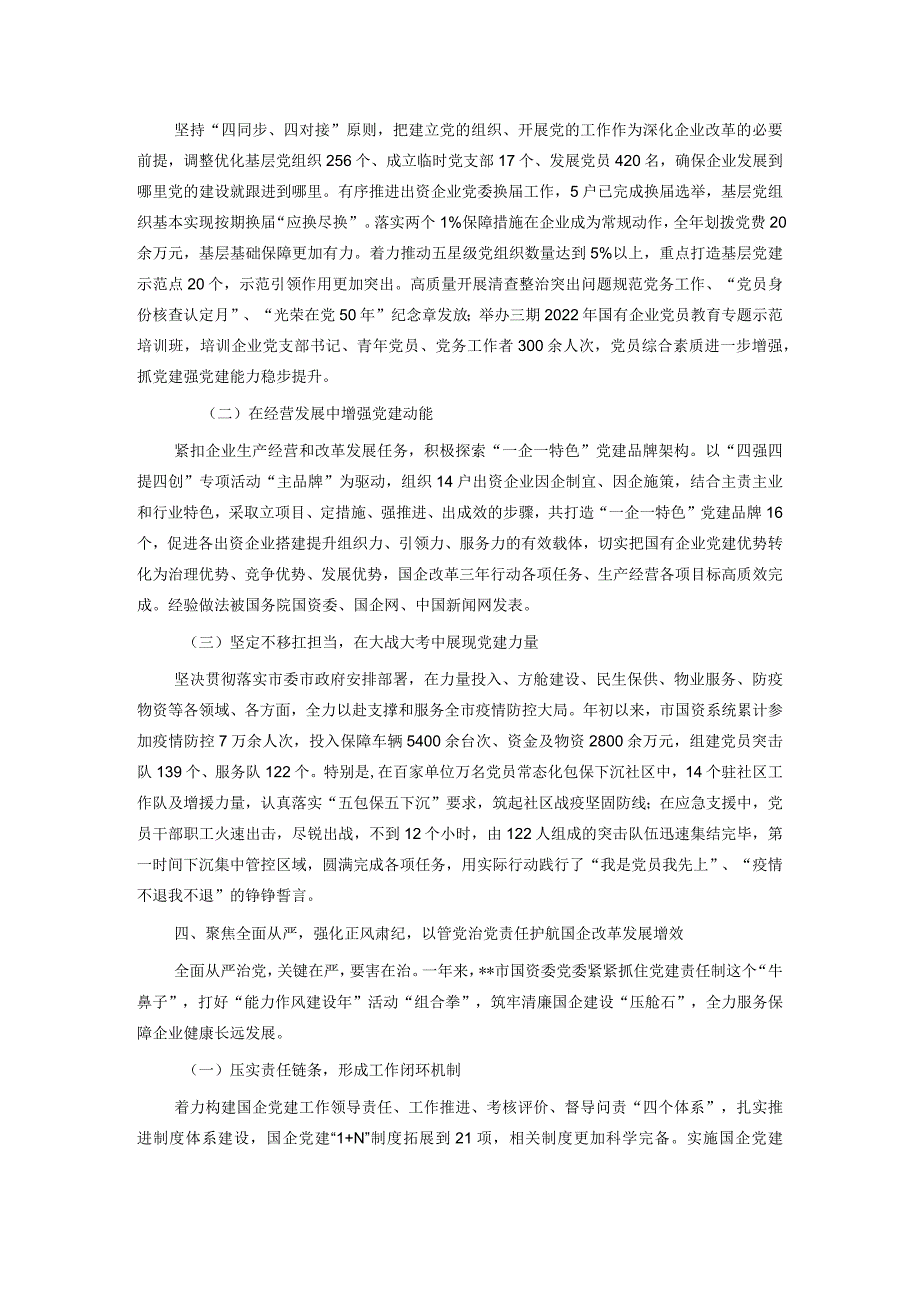 坚持“四同步、四对接”原则，把建立党的组织、开展党的工作作为深化企业改革的必要前提，调整优化基层党组织256个、成立临时党支部17个、发展党员420名，确保企业发展到哪里党的建设就跟进到哪里。有序推进出资企业党委换届工作，5户已完成换届选举，基层党组织基本实现按期换届“应换尽换”。落实两个1%保障措施在企业成为常规动作，全年划拨党费20余万元，基层基础保障更加有力。着力推动五星级党组织数量达到5%以上，重点打造基层党建示范点20个，示范引领作用更加突出。高质量开展清查整治突出问题规范党务工作、“党员身份核查认定月”、“光荣在党50年”纪念章发放；举办三期2022年国有企业党员教育专题示范培训班，培训企业党支部书记、青年党员、党务工作者300余人次，党员综合素质进一步增强，抓党建强党建能力稳步提升。

（二）在经营发展中增强党建动能

紧扣企业生产经营和改革发展任务，积极探索“一企一特色”党建品牌架构。以“四强四提四创”专项活动“主品牌”为驱动，组织14户出资企业因企制宜、因企施策，结合主责主业和行业特色，采取立项目、定措施、强推进、出成效的步骤，共打造“一企一特色”党建品牌16个，促进各出资企业搭建提升组织力、引领力、服务力的有效载体，切实把国有企业党建优势转化为治理优势、竞争优势、发展优势，国企改革三年行动各项任务、生产经营各项目标高质效完成。经验做法被国务院国资委、国企网、中国新闻网发表。

（三）坚定不移扛担当，在大战大考中展现党建力量

坚决贯彻落实市委市政府安排部署，在力量投入、方舱建设、民生保供、物业服务、防疫物资等各领域、各方面，全力以赴支撑和服务全市疫情防控大局。年初以来，市国资系统累计参加疫情防控7万余人次，投入保障车辆5400余台次、资金及物资2800余万元，组建党员突击队139个、服务队122个。特别是，在百家单位万名党员常态化包保下沉社区中，14个驻社区工作队及增援力量，认真落实“五包保五下沉”要求，筑起社区战疫坚固防线；在应急支援中，党员干部职工火速出击，尽锐出战，不到12个小时，由122人组成的突击队伍迅速集结完毕，第一时间下沉集中管控区域，圆满完成各项任务，用实际行动践行了“我是党员我先上”、“疫情不退我不退”的铮铮誓言。

四、聚焦全面从严，强化正风肃纪，以管党治党责任护航国企改革发展增效

全面从严治党，关键在严，要害在治。一年来，**市国资委党委紧紧抓住党建责任制这个“牛鼻子”，打好“能力作风建设年”活动“组合拳”，筑牢清廉国企建设“压舱石”，全力服务保障企业健康长远发展。

（一）压实责任链条，形成工作闭环机制

着力构建国企党建工作领导责任、工作推进、考核评价、督导问责“四个体系”，扎实推进制度体系建设，国企党建“1+N”制度拓展到21项，相关制度更加科学完备。实施国企党建